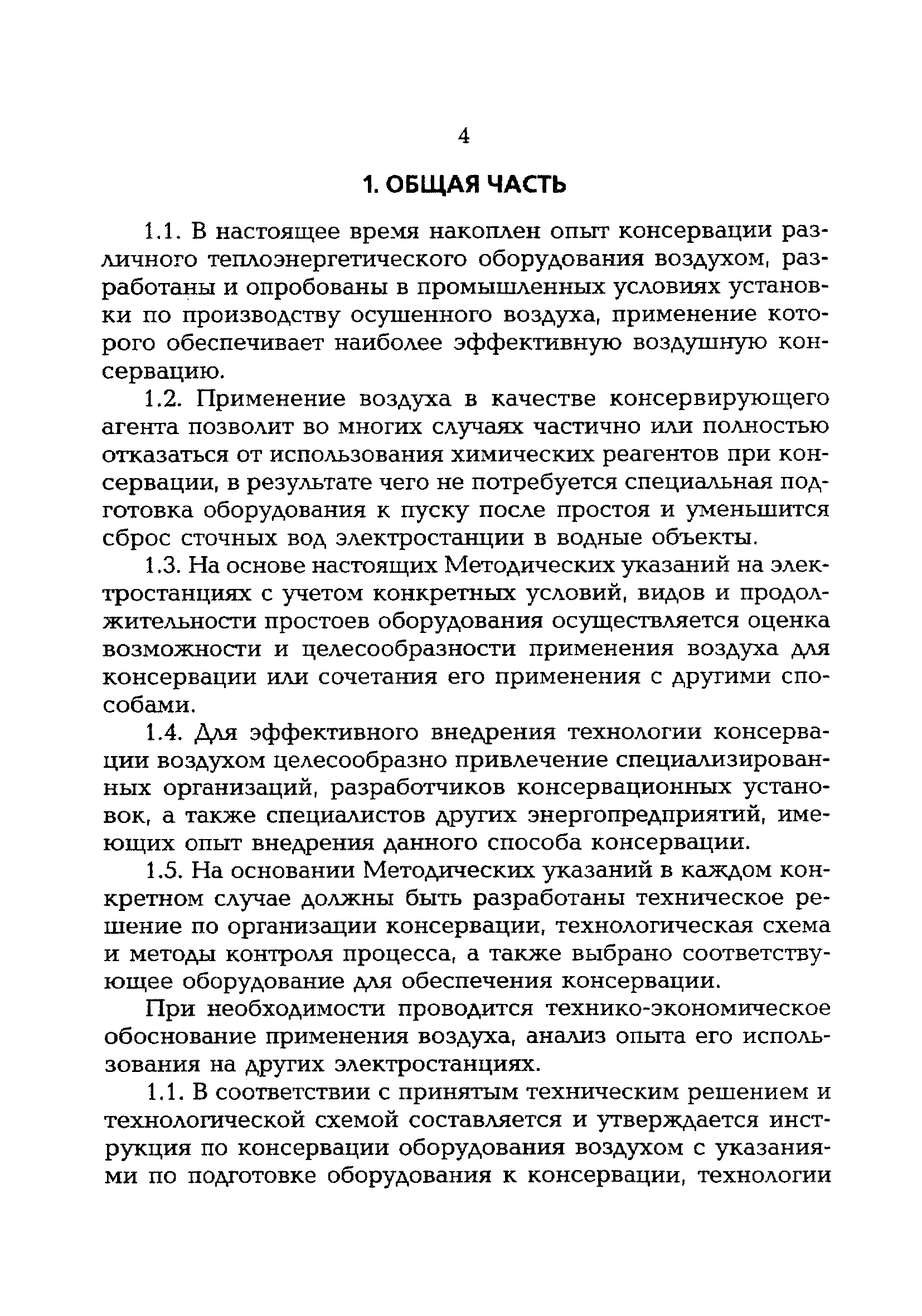 4

1. ОБЩАЯ ЧАСТЬ

1.1. В настоящее время накоплен опыт консервации различного теплоэнергетического оборудования воздухом, разработаны и опробованы в промышленных условиях установки по производству осушенного воздуха, применение которого обеспечивает наиболее эффективную воздушную консервацию.

1.2. Применение воздуха в качестве консервирующего агента позволит во многих случаях частично или полностью отказаться от использования химических реагентов при консервации, в результате чего не потребуется специальная подготовка оборудования к пуску после простоя и уменьшится сброс сточных вод электростанции в водные объекты.

1.3. На основе настоящих Методических указаний на электростанциях с учетом конкретных условий, видов и продолжительности простоев оборудования осуществляется оценка возможности и целесообразности применения воздуха для консервации или сочетания его применения с другими способами.

1.4. Для эффективного внедрения технологии консервации воздухом целесообразно привлечение специализированных организаций, разработчиков консервационных установок, а также специалистов других энергопредприятий, имеющих опыт внедрения данного способа консервации.

1.5. На основании Методических указаний в каждом конкретном случае должны быть разработаны техническое решение по организации консервации, технологическая схема и методы контроля процесса, а также выбрано соответствующее оборудование для обеспечения консервации.

При необходимости проводится технико-экономическое обоснование применения воздуха, анализ опыта его использования на других электростанциях.

1.1. В соответствии с принятым техническим решением и технологической схемой составляется и утверждается инструкция по консервации оборудования воздухом с указаниями по подготовке оборудования к консервации, технологии